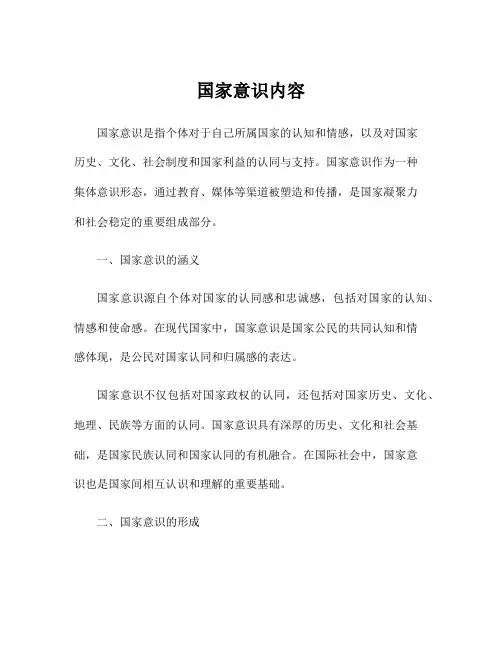 国家意识内容

国家意识是指个体对于自己所属国家的认知和情感，以及对国家历史、文化、社会制度和国家利益的认同与支持。国家意识作为一种集体意识形态，通过教育、媒体等渠道被塑造和传播，是国家凝聚力和社会稳定的重要组成部分。

一、国家意识的涵义

国家意识源自个体对国家的认同感和忠诚感，包括对国家的认知、情感和使命感。在现代国家中，国家意识是国家公民的共同认知和情感体现，是公民对国家认同和归属感的表达。

国家意识不仅包括对国家政权的认同，还包括对国家历史、文化、地理、民族等方面的认同。国家意识具有深厚的历史、文化和社会基础，是国家民族认同和国家认同的有机融合。在国际社会中，国家意识也是国家间相互认识和理解的重要基础。

二、国家意识的形成